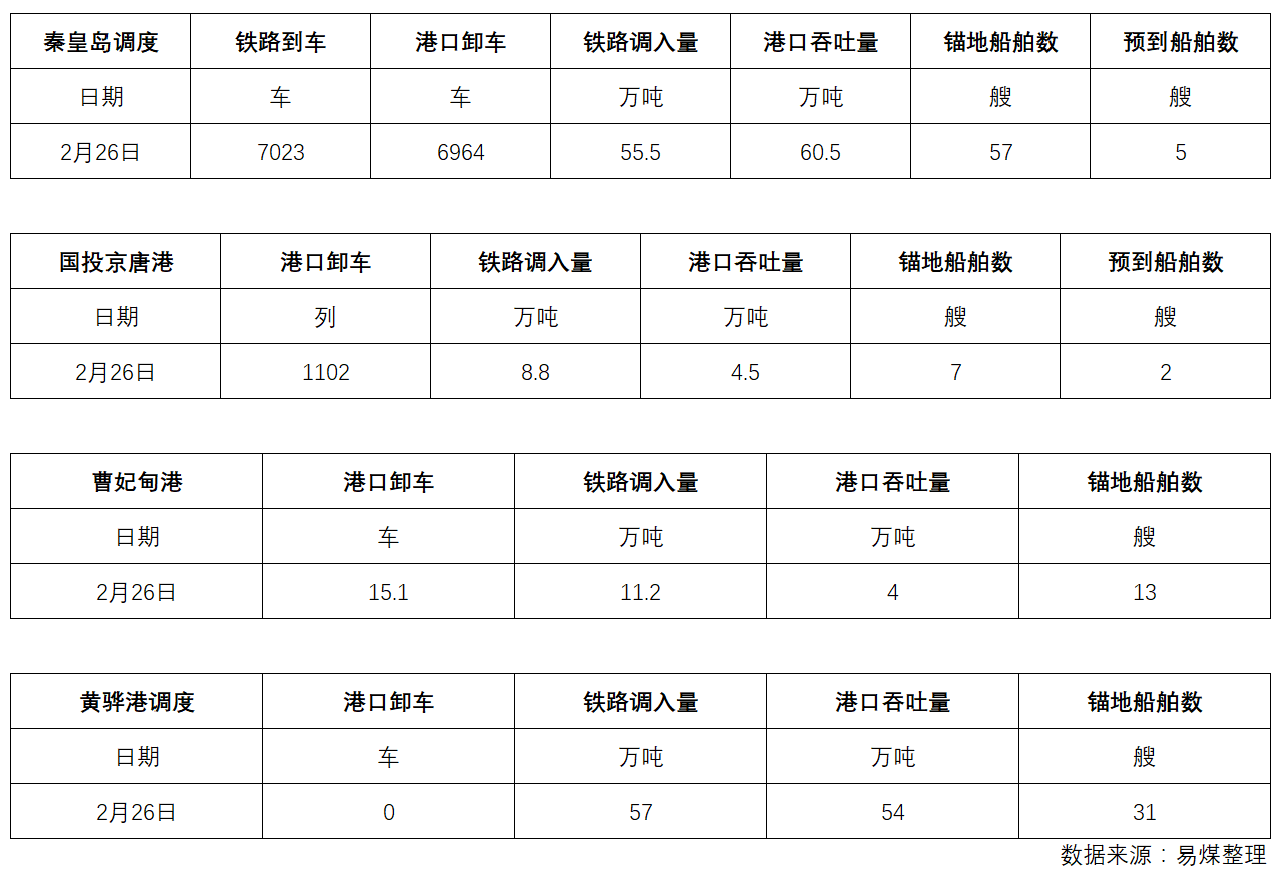 | 秦皇岛调度 | 铁路到车 | 港口卸车 | 铁路调入量 | 港口吞吐量 | 锚地船舶数 | 预到船舶数 |
|---|---|---|---|---|---|---|
| 日期 | 车 | 车 | 万吨 | 万吨 | 艘 | 艘 |
| 2月26日 | 7023 | 6964 | 55.5 | 60.5 | 57 | 5 |

| 国投京唐港 | 港口卸车 | 铁路调入量 | 港口吞吐量 | 锚地船舶数 | 预到船舶数 |
|---|---|---|---|---|---|
| 日期 | 列 | 万吨 | 万吨 | 艘 | 艘 |
| 2月26日 | 1102 | 8.8 | 4.5 | 7 | 2 |

| 曹妃甸港 | 港口卸车 | 铁路调入量 | 港口吞吐量 | 锚地船舶数 |
|---|---|---|---|---|
| 日期 | 车 | 万吨 | 万吨 | 艘 |
| 2月26日 | 15.1 | 11.2 | 4 | 13 |

| 黄骅港调度 | 港口卸车 | 铁路调入量 | 港口吞吐量 | 锚地船舶数 |
|---|---|---|---|---|
| 日期 | 车 | 万吨 | 万吨 | 艘 |
| 2月26日 | 0 | 57 | 54 | 31 |

数据来源：易煤整理